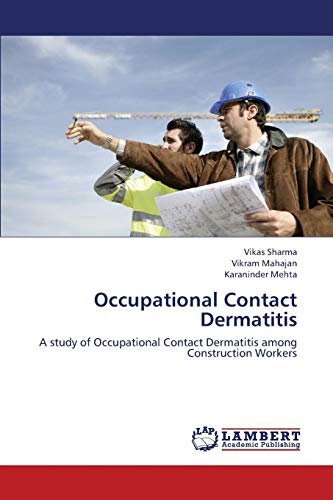 Vikas Sharma
Vikram Mahajan
Karaninder Mehta

Occupational Contact Dermatitis

A study of Occupational Contact Dermatitis among Construction Workers

LAP LAMBERT Academic Publishing